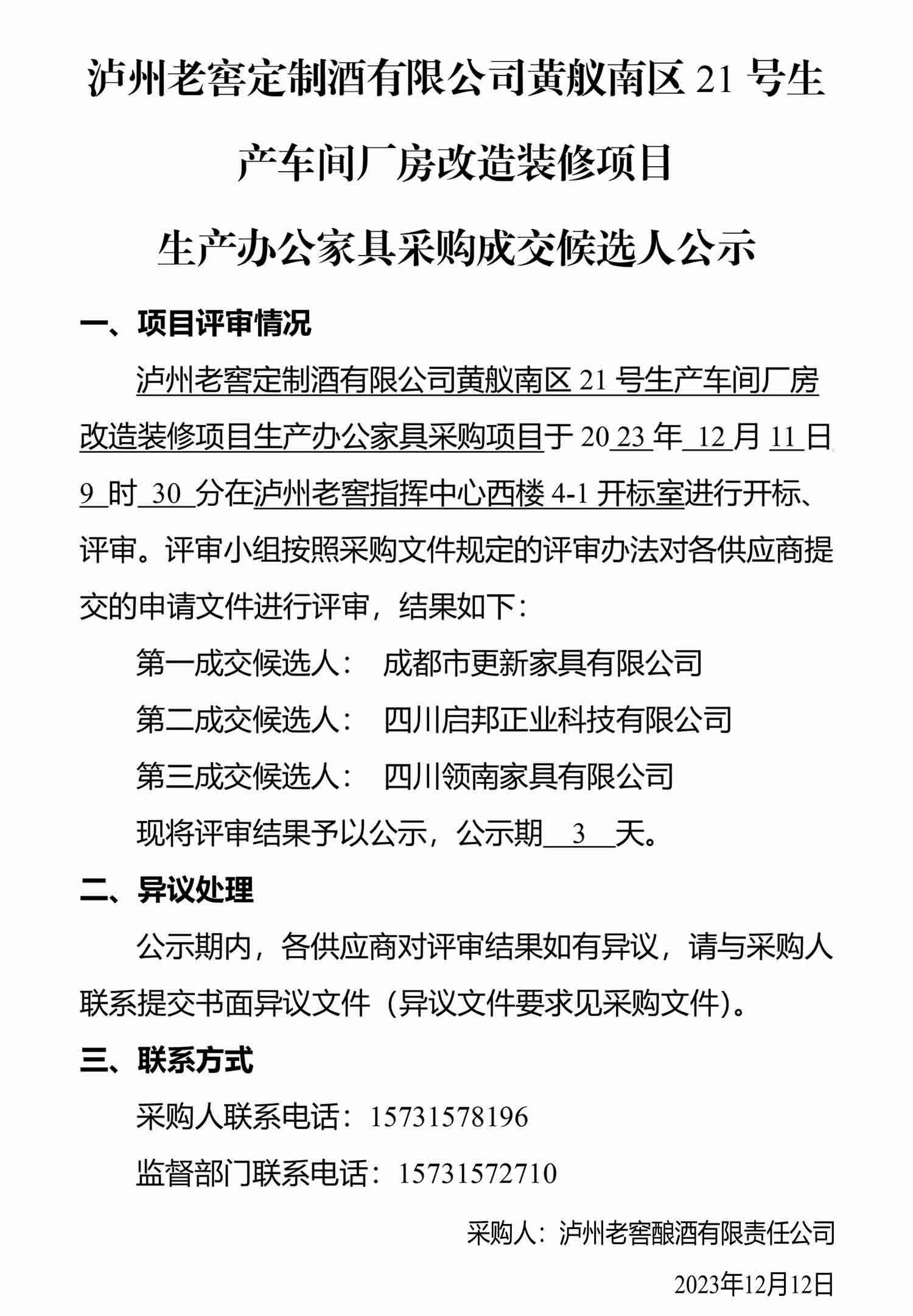 泸州老窖定制酒有限公司黄舣南区 21 号生产车间厂房改造装修项目

生产办公家具采购成交候选人公示

一、项目评审情况

泸州老窖定制酒有限公司黄舣南区 21 号生产车间厂房改造装修项目生产办公家具采购项目于 2023 年 12 月 11 日 9 时 30 分在泸州老窖指挥中心西楼 4-1 开标室进行开标、评审。评审小组按照采购文件规定的评审办法对各供应商提交的申请文件进行评审，结果如下：

第一成交候选人：　成都市更新家具有限公司

第二成交候选人：　四川启邦正业科技有限公司

第三成交候选人：　四川领南家具有限公司

现将评审结果予以公示，公示期 3 天。

二、异议处理

公示期内，各供应商对评审结果如有异议，请与采购人联系提交书面异议文件（异议文件要求见采购文件）。

三、联系方式

采购人联系电话：15731578196

监督部门联系电话：15731572710

采购人：泸州老窖酿酒有限责任公司

2023年12月12日